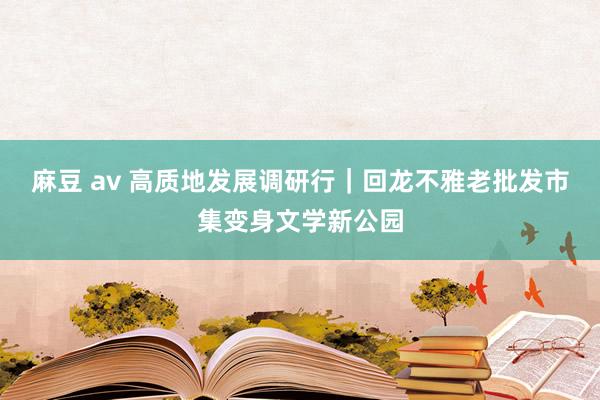 麻豆 av 高质地发展调研行｜回龙不雅老批发市集变身文学新公园